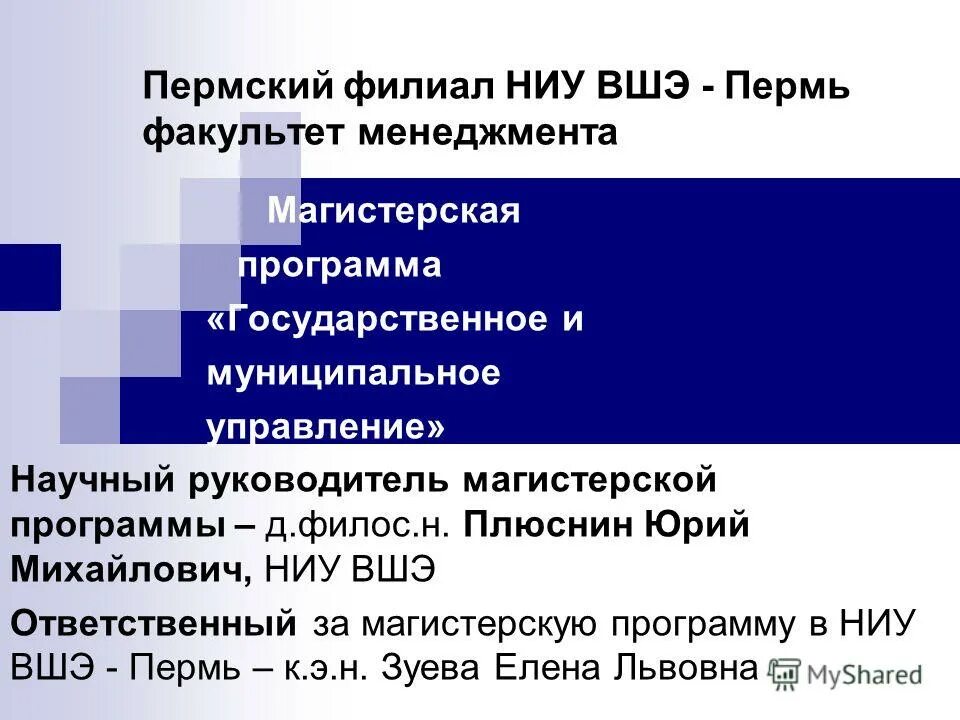 Пермский филиал НИУ ВШЭ - Пермь факультет менеджмента

Магистерская программа «Государственное и муниципальное управление»

Научный руководитель магистерской программы – д.филос.н. Плюснин Юрий Михайлович, НИУ ВШЭ

Ответственный за магистерскую программу в НИУ ВШЭ - Пермь – к.э.н. Зуева Елена Львовна

MyShared